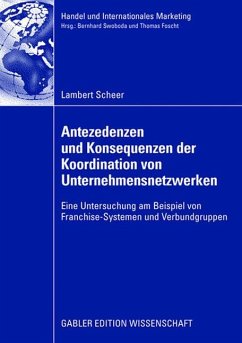 Handel und Internationales Marketing
Hrsg.: Bernhard Swoboda und Thomas Foscht

Lambert Scheer

Antezedenzen und Konsequenzen der Koordination von Unternehmensnetzwerken

Eine Untersuchung am Beispiel von Franchise-Systemen und Verbundgruppen

GABLER EDITION WISSENSCHAFT